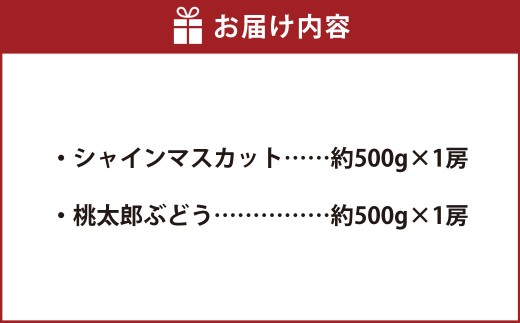 お届け内容

・シャインマスカット……約500g×1房

・桃太郎ぶどう……………約500g×1房